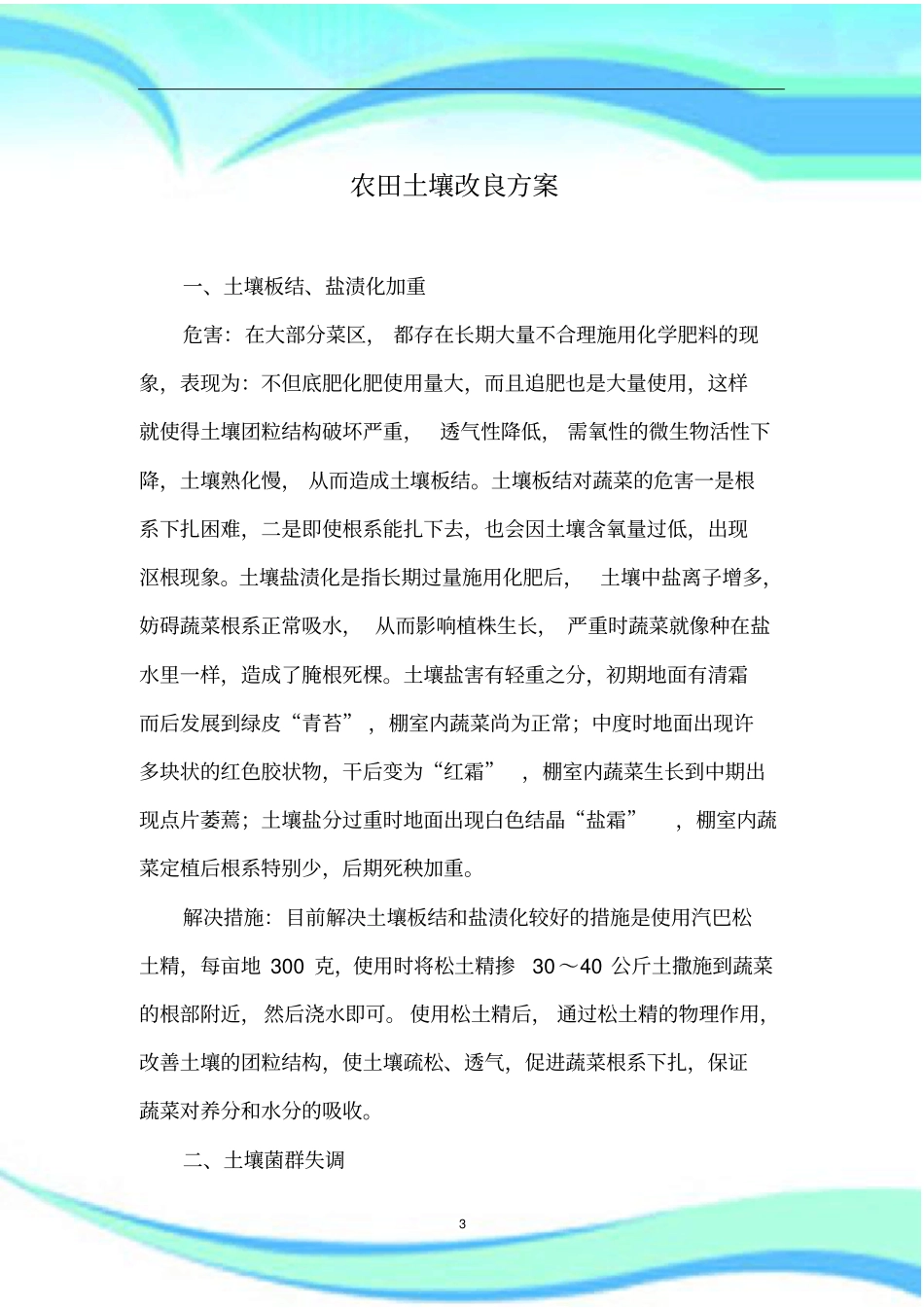 农田土壤改良方案

一、土壤板结、盐渍化加重

危害：在大部分菜区，都存在长期大量不合理施用化学肥料的现象，表现为：不但底肥化肥使用量大，而且追肥也是大量使用，这样就使得土壤团粒结构破坏严重，透气性降低，需氧性的微生物活性下降，土壤熟化慢，从而造成土壤板结。土壤板结对蔬菜的危害一是根系下扎困难，二是即使根系能扎下去，也会因土壤含氧量过低，出现沤根现象。土壤盐渍化是指长期过量施用化肥后，土壤中盐离子增多，妨碍蔬菜根系正常吸水，从而影响植株生长，严重时蔬菜就像种在盐水里一样，造成了腌根死棵。土壤盐害有轻重之分，初期地面有清霜而后发展到绿皮“青苔”，棚室内蔬菜尚为正常；中度时地面出现许多块状的红色胶状物，干后变为“红霜”，棚室内蔬菜生长到中期出现点片萎蔫；土壤盐分过重时地面出现白色结晶“盐霜”，棚室内蔬菜定植后根系特别少，后期死秧加重。

解决措施：目前解决土壤板结和盐渍化较好的措施是使用汽巴松土精，每亩地300克，使用时将松土精掺30～40公斤土撒施到蔬菜的根部附近，然后浇水即可。使用松土精后，通过松土精的物理作用，改善土壤的团粒结构，使土壤疏松、透气，促进蔬菜根系下扎，保证蔬菜对养分和水分的吸收。

二、土壤菌群失调

3